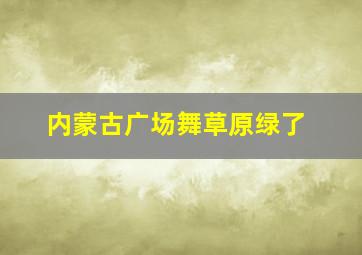 内蒙古广场舞草原绿了